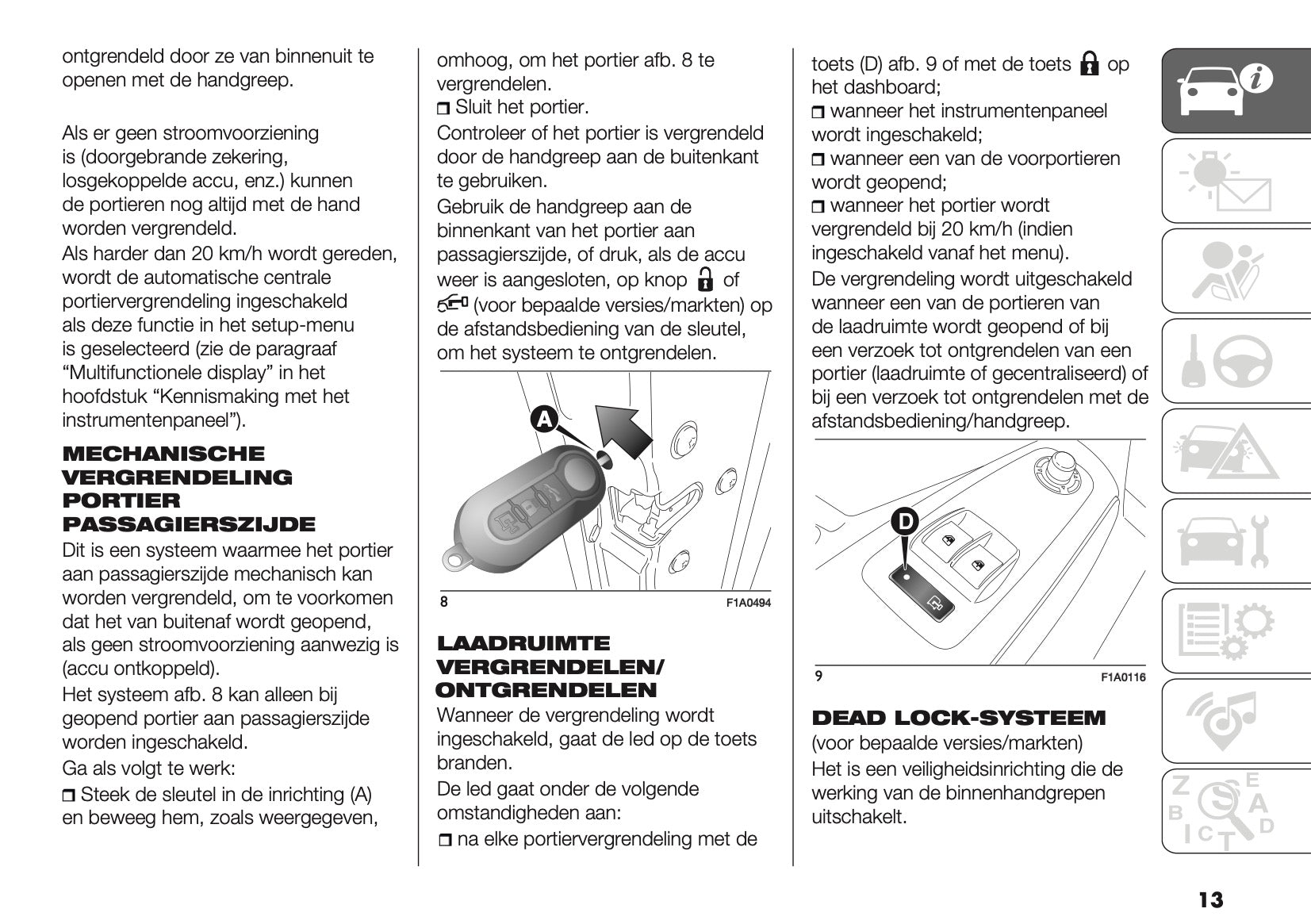 ontgrendeld door ze van binnenuit te openen met de handgreep.

Als er geen stroomvoorziening is (doorgebrande zekering, losgekoppelde accu, enz.) kunnen de portieren nog altijd met de hand worden vergrendeld.
Als harder dan 20 km/h wordt gereden, wordt de automatische centrale portiervergrendeling ingeschakeld als deze functie in het setup-menu is geselecteerd (zie de paragraaf “Multifunctionele display” in het hoofdstuk “Kennismaking met het instrumentenpaneel”).

MECHANISCHE VERGRENDELING PORTIER PASSAGIERSZIJDE
Dit is een systeem waarmee het portier aan passagierszijde mechanisch kan worden vergrendeld, om te voorkomen dat het van buitenaf wordt geopend, als geen stroomvoorziening aanwezig is (accu ontkoppeld).
Het systeem afb. 8 kan alleen bij geopend portier aan passagierszijde worden ingeschakeld.
Ga als volgt te werk:
❒ Steek de sleutel in de inrichting (A) en beweeg hem, zoals weergegeven, omhoog, om het portier afb. 8 te vergrendelen.
❒ Sluit het portier.
Controleer of het portier is vergrendeld door de handgreep aan de buitenkant te gebruiken.
Gebruik de handgreep aan de binnenkant van het portier aan passagierszijde, of druk, als de accu weer is aangesloten, op knop of (voor bepaalde versies/markten) op de afstandsbediening van de sleutel, om het systeem te ontgrendelen.

A

8 F1A0494

LAADRUIMTE VERGRENDELEN/ ONTGRENDELEN
Wanneer de vergrendeling wordt ingeschakeld, gaat de led op de toets branden.
De led gaat onder de volgende omstandigheden aan:
❒ na elke portiervergrendeling met de toets (D) afb. 9 of met de toets op het dashboard;
❒ wanneer het instrumentenpaneel wordt ingeschakeld;
❒ wanneer een van de voorportieren wordt geopend;
❒ wanneer het portier wordt vergrendeld bij 20 km/h (indien ingeschakeld vanaf het menu).
De vergrendeling wordt uitgeschakeld wanneer een van de portieren van de laadruimte wordt geopend of bij een verzoek tot ontgrendelen van een portier (laadruimte of gecentraliseerd) of bij een verzoek tot ontgrendelen met de afstandsbediening/handgreep.

D

9 F1A0116

DEAD LOCK-SYSTEEM
(voor bepaalde versies/markten)
Het is een veiligheidsinrichting die de werking van de binnenhandgrepen uitschakelt.

13